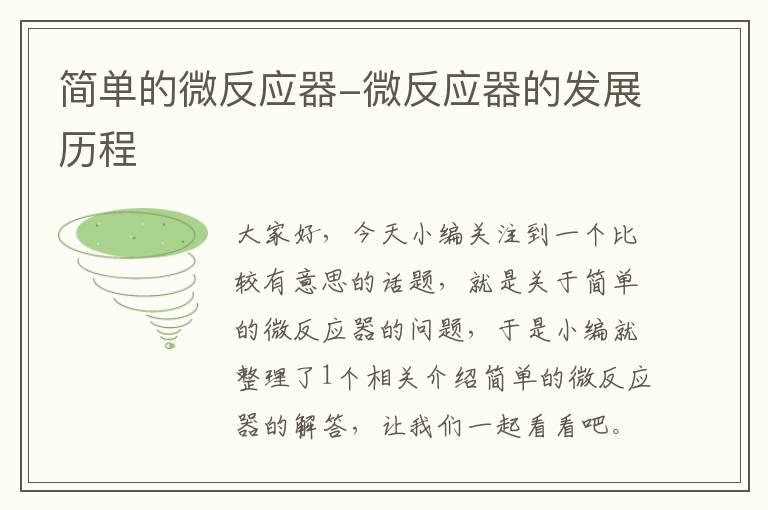 简单的微反应器–微反应器的发展历程

大家好，今天小编关注到一个比较有意思的话题，就是关于简单的微反应器的问题，于是小编就整理了1个相关介绍简单的微反应器的解答，让我们一起看看吧。